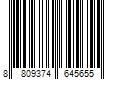 8 809374 645655